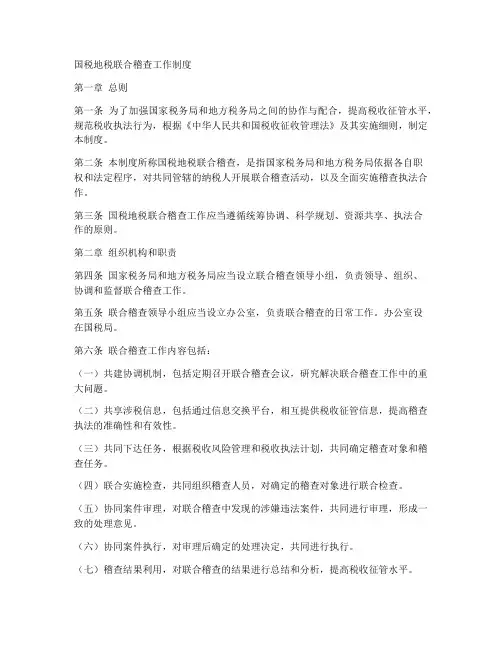 国税地税联合稽查工作制度

第一章 总则

第一条 为了加强国家税务局和地方税务局之间的协作与配合，提高税收征管水平，规范税收执法行为，根据《中华人民共和国税收征收管理法》及其实施细则，制定本制度。

第二条 本制度所称国税地税联合稽查，是指国家税务局和地方税务局依据各自职权和法定程序，对共同管辖的纳税人开展联合稽查活动，以及全面实施稽查执法合作。

第三条 国税地税联合稽查工作应当遵循统筹协调、科学规划、资源共享、执法合作的原则。

第二章 组织机构和职责

第四条 国家税务局和地方税务局应当设立联合稽查领导小组，负责领导、组织、协调和监督联合稽查工作。

第五条 联合稽查领导小组应当设立办公室，负责联合稽查的日常工作。办公室设在国税局。

第六条 联合稽查工作内容包括：

（一）共建协调机制，包括定期召开联合稽查会议，研究解决联合稽查工作中的重大问题。

（二）共享涉税信息，包括通过信息交换平台，相互提供税收征管信息，提高稽查执法的准确性和有效性。

（三）共同下达任务，根据税收风险管理和税收执法计划，共同确定稽查对象和稽查任务。

（四）联合实施检查，共同组织稽查人员，对确定的稽查对象进行联合检查。

（五）协同案件审理，对联合稽查中发现的涉嫌违法案件，共同进行审理，形成一致的处理意见。

（六）协同案件执行，对审理后确定的处理决定，共同进行执行。

（七）稽查结果利用，对联合稽查的结果进行总结和分析，提高税收征管水平。